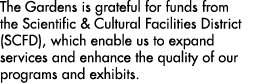 The Gardens is grateful for funds from the Scientific & Cultural Facilities District (SCFD), which enable us to expand services and enhance the quality of our programs and exhibits.